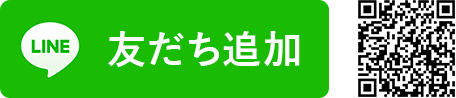 LINE 友だち追加